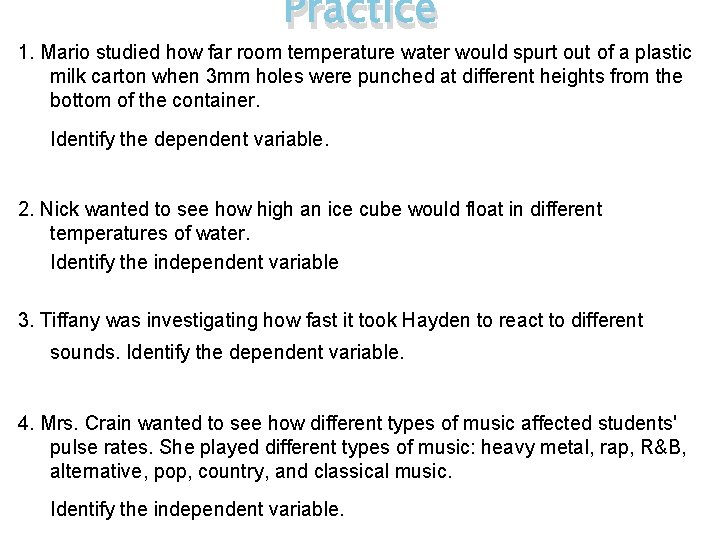 Practice

1. Mario studied how far room temperature water would spurt out of a plastic milk carton when 3mm holes were punched at different heights from the bottom of the container.

Identify the dependent variable.

2. Nick wanted to see how high an ice cube would float in different temperatures of water.

Identify the independent variable

3. Tiffany was investigating how fast it took Hayden to react to different sounds. Identify the dependent variable.

4. Mrs. Crain wanted to see how different types of music affected students' pulse rates. She played different types of music: heavy metal, rap, R&B, alternative, pop, country, and classical music.

Identify the independent variable.